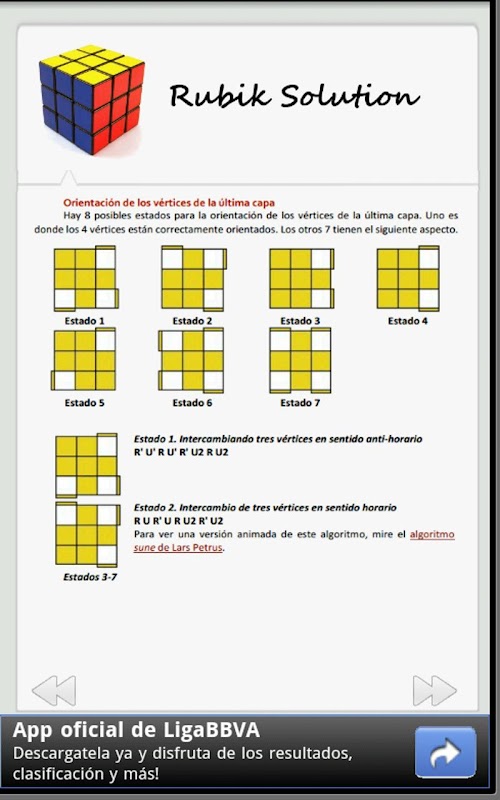 Rubik Solution

Orientación de los vértices de la última capa

Hay 8 posibles estados para la orientación de los vértices de la última capa. Uno es donde los 4 vértices están correctamente orientados. Los otros 7 tienen el siguiente aspecto.

Estado 1

Estado 2

Estado 3

Estado 4

Estado 5

Estado 6

Estado 7

Estado 1. Intercambiando tres vértices en sentido anti-horario
R' U' R U' R' U2 R U2

Estado 2. Intercambio de tres vértices en sentido horario
R U R' U R U2 R' U2
Para ver una versión animada de este algoritmo, mire el algoritmo sune de Lars Petrus.

Estados 3-7

App oficial de LigaBBVA
Descargatela ya y disfruta de los resultados, clasificación y más!